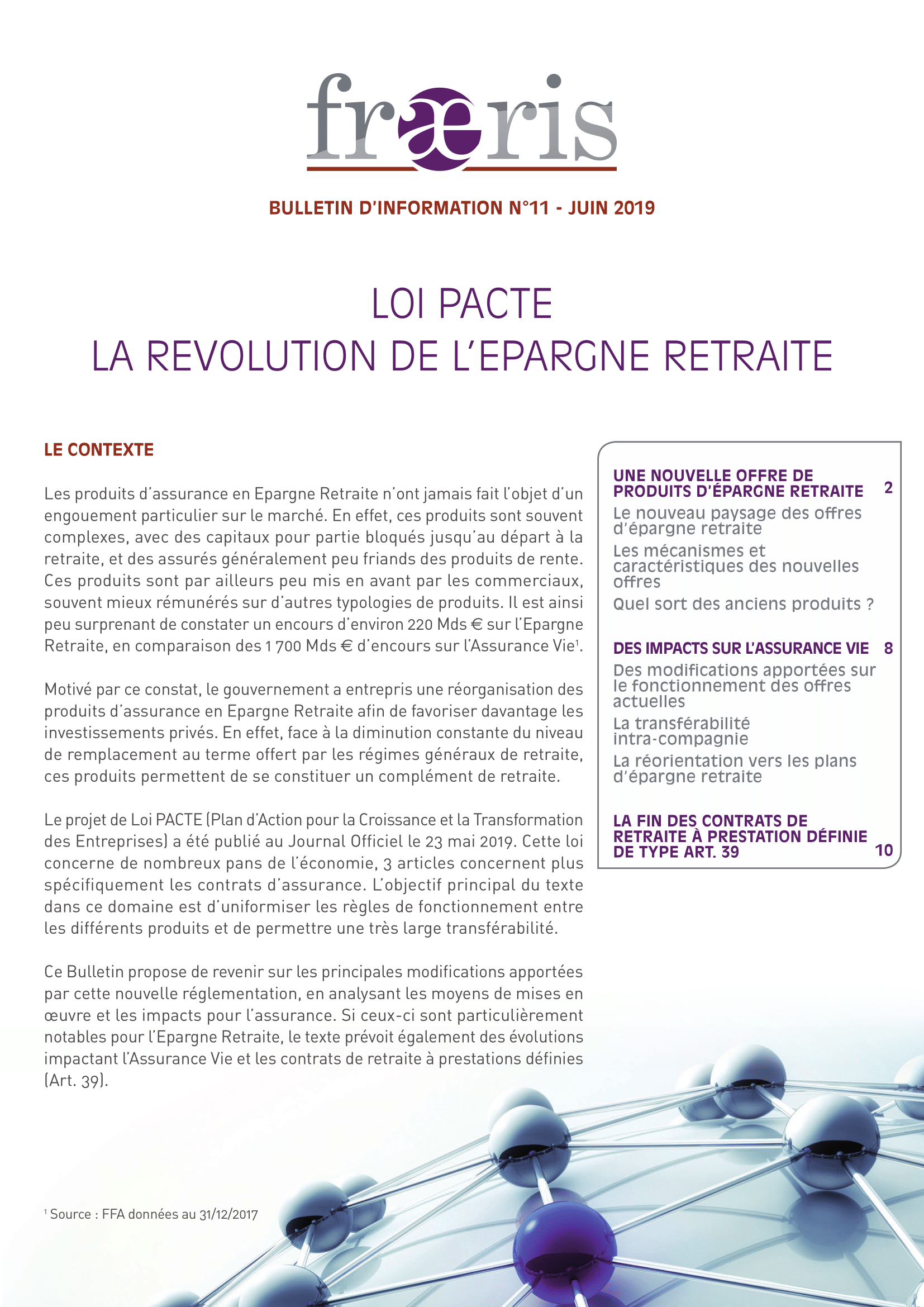 fræris

BULLETIN D'INFORMATION N°11 - JUIN 2019

LOI PACTE
LA REVOLUTION DE L'EPARGNE RETRAITE

LE CONTEXTE

Les produits d'assurance en Epargne Retraite n'ont jamais fait l'objet d'un engouement particulier sur le marché. En effet, ces produits sont souvent complexes, avec des capitaux pour partie bloqués jusqu'au départ à la retraite, et des assurés généralement peu friands des produits de rente. Ces produits sont par ailleurs peu mis en avant par les commerciaux, souvent mieux rémunérés sur d'autres typologies de produits. Il est ainsi peu surprenant de constater un encours d'environ 220 Mds € sur l'Epargne Retraite, en comparaison des 1 700 Mds € d'encours sur l'Assurance Vie$^1$.

Motivé par ce constat, le gouvernement a entrepris une réorganisation des produits d'assurance en Epargne Retraite afin de favoriser davantage les investissements privés. En effet, face à la diminution constante du niveau de remplacement au terme offert par les régimes généraux de retraite, ces produits permettent de se constituer un complément de retraite.

Le projet de Loi PACTE (Plan d'Action pour la Croissance et la Transformation des Entreprises) a été publié au Journal Officiel le 23 mai 2019. Cette loi concerne de nombreux pans de l'économie, 3 articles concernent plus spécifiquement les contrats d'assurance. L'objectif principal du texte dans ce domaine est d'uniformiser les règles de fonctionnement entre les différents produits et de permettre une très large transférabilité.

Ce Bulletin propose de revenir sur les principales modifications apportées par cette nouvelle réglementation, en analysant les moyens de mises en œuvre et les impacts pour l'assurance. Si ceux-ci sont particulièrement notables pour l'Epargne Retraite, le texte prévoit également des évolutions impactant l'Assurance Vie et les contrats de retraite à prestations définies (Art. 39).

$^1$ Source : FFA données au 31/12/2017

UNE NOUVELLE OFFRE DE PRODUITS D'ÉPARGNE RETRAITE 2
Le nouveau paysage des offres d'épargne retraite
Les mécanismes et caractéristiques des nouvelles offres
Quel sort des anciens produits ?

DES IMPACTS SUR L'ASSURANCE VIE 8
Des modifications apportées sur le fonctionnement des offres actuelles
La transférabilité intra-compagnie
La réorientation vers les plans d'épargne retraite

LA FIN DES CONTRATS DE RETRAITE À PRESTATION DÉFINIE DE TYPE ART. 39 10